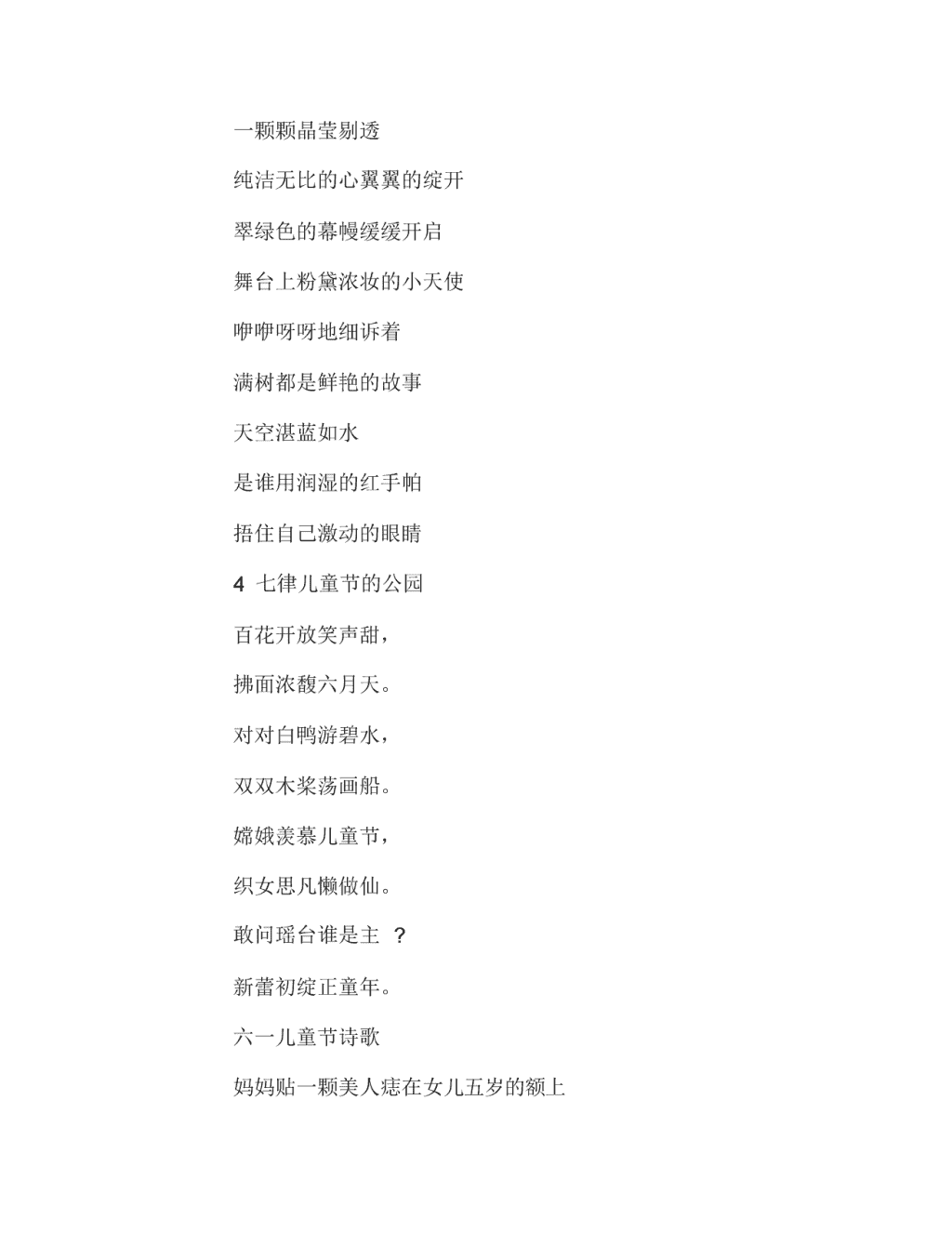 一颗颗晶莹剔透

纯洁无比的心翼翼的绽开

翠绿色的幕幔缓缓开启

舞台上粉黛浓妆的小天使

咿咿呀呀地细诉着

满树都是鲜艳的故事

天空湛蓝如水

是谁用润湿的红手帕

捂住自己激动的眼睛

4 七律儿童节的公园

百花开放笑声甜，

拂面浓馥六月天。

对对白鸭游碧水，

双双木桨荡画船。

嫦娥羡慕儿童节，

织女思凡懒做仙。

敢问瑶台谁是主 ？

新蕾初绽正童年。

六一儿童节诗歌

妈妈贴一颗美人痣在女儿五岁的额上